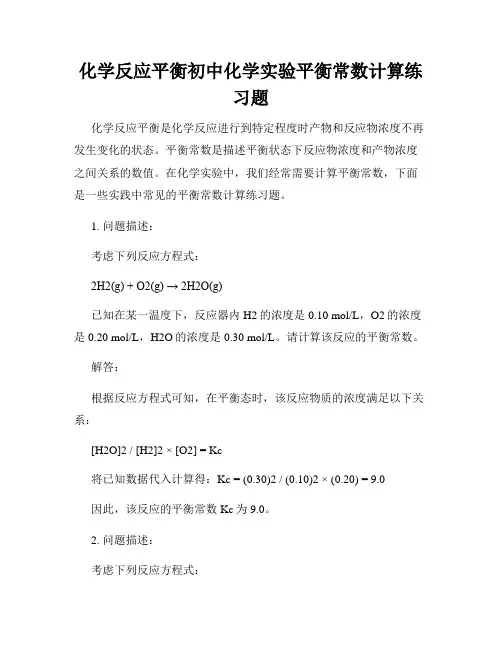 化学反应平衡初中化学实验平衡常数计算练习题

化学反应平衡是化学反应进行到特定程度时产物和反应物浓度不再发生变化的状态。平衡常数是描述平衡状态下反应物浓度和产物浓度之间关系的数值。在化学实验中，我们经常需要计算平衡常数，下面是一些实践中常见的平衡常数计算练习题。

1. 问题描述：

考虑下列反应方程式：

2H2(g) + O2(g) → 2H2O(g)

已知在某一温度下，反应器内 H2 的浓度是 0.10 mol/L，O2 的浓度是 0.20 mol/L，H2O 的浓度是 0.30 mol/L。请计算该反应的平衡常数。

解答：

根据反应方程式可知，在平衡态时，该反应物质的浓度满足以下关系：

[H2O]2 / [H2]2 × [O2] = Kc

将已知数据代入计算得：Kc = (0.30)2 / (0.10)2 × (0.20) = 9.0

因此，该反应的平衡常数 Kc 为 9.0。

2. 问题描述：

考虑下列反应方程式：